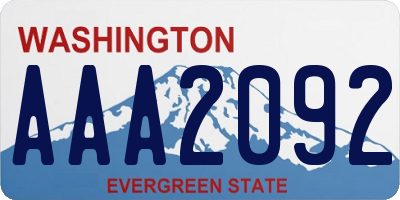 WASHINGTON

AAA2092

EVERGREEN STATE